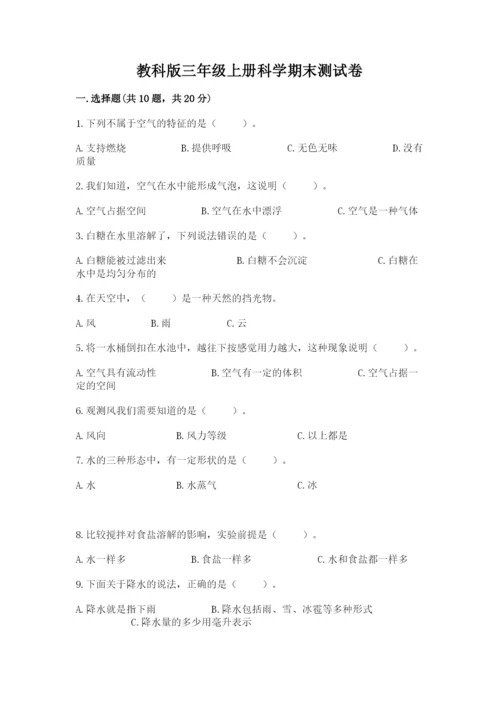 教科版三年级上册科学期末测试卷

一.选择题(共10题，共20分)

1.下列不属于空气的特征的是（　　）。

A.支持燃烧　　B.提供呼吸　　C.无色无味　　D.没有质量

2.我们知道，空气在水中能形成气泡，这说明（　　）。

A.空气占据空间　　B.空气在水中漂浮　　C.空气是一种气体

3.白糖在水里溶解了，下列说法错误的是（　　）。

A.白糖能被过滤出来　　B.白糖不会沉淀　　C.白糖在水中是均匀分布的

4.在天空中，（　　）是一种天然的挡光物。

A.风　　B.雨　　C.云

5.将一水桶倒扣在水池中，越往下按感觉用力越大，这种现象说明（　　）。

A.空气具有流动性　　B.空气有一定的体积　　C.空气占据一定的空间

6.观测风我们需要知道的是（　　）。

A.风向　　B.风力等级　　C.以上都是

7.水的三种形态中，有一定形状的是（　　）。

A.水　　B.水蒸气　　C.冰

8.比较搅拌对食盐溶解的影响，实验前提是（　　）。

A.水一样多　　B.食盐一样多　　C.水和食盐都一样多

9.下面关于降水的说法，正确的是（　　）。

A.降水就是指下雨　　B.降水包括雨、雪、冰雹等多种形式　　C.降水量的多少用毫升表示